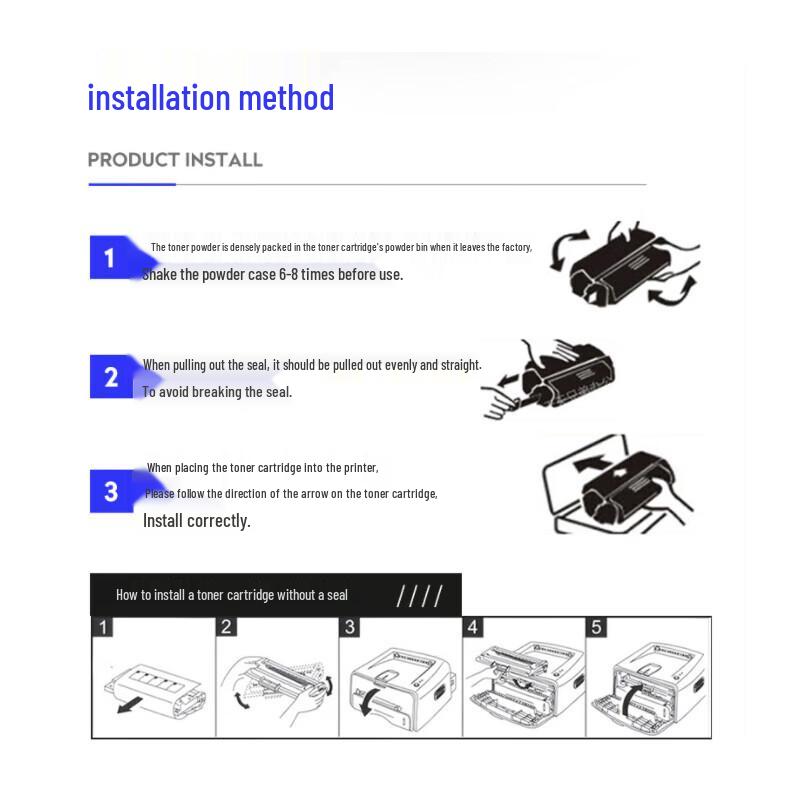 installation method

PRODUCT INSTALL

1 The toner powder is densely packed in the toner cartridge's powder bin when it leaves the factory, Shake the powder case 6-8 times before use.

2 When pulling out the seal, it should be pulled out evenly and straight. To avoid breaking the seal.

3 When placing the toner cartridge into the printer, Please follow the direction of the arrow on the toner cartridge, Install correctly.

How to install a toner cartridge without a seal ////

1 2 3 4 5